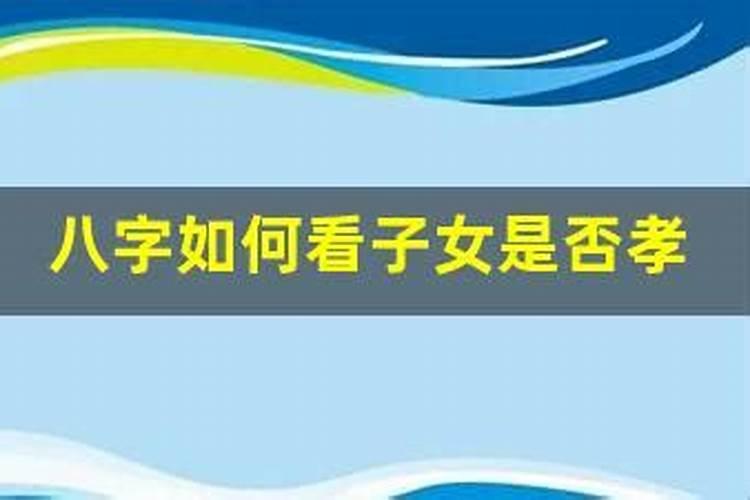 八字如何看子女是否孝